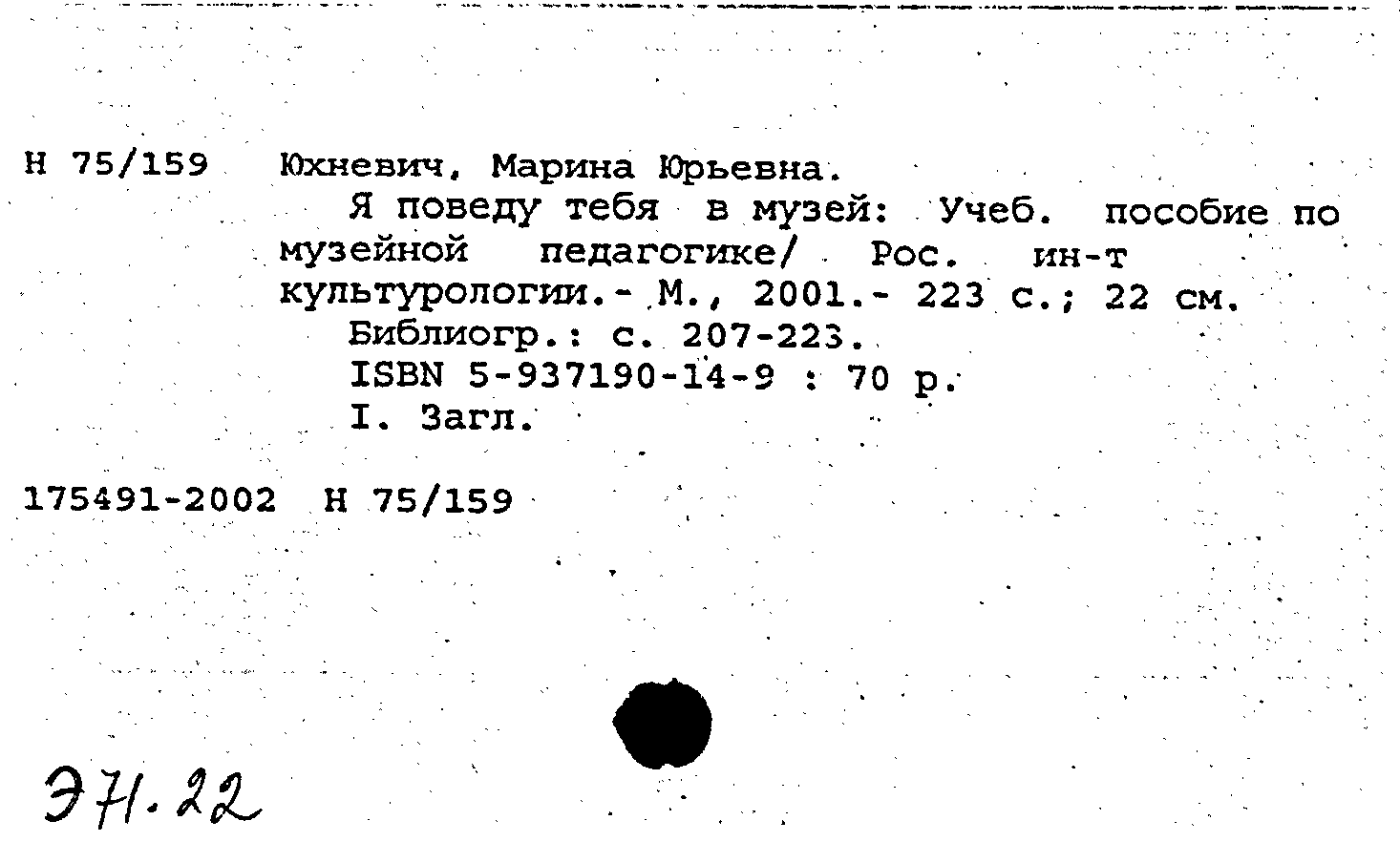 Н 75/159 Юхневич, Марина Юрьевна.

Я поведу тебя в музей: Учеб. пособие по музейной педагогике/ Рос. ин-т культурологии.- М., 2001.- 223 с.; 22 см.

Библиогр.: с. 207-223.

ISBN 5-937190-14-9 : 70 р.

I. Загл.

175491-2002 Н 75/159

Э71.22